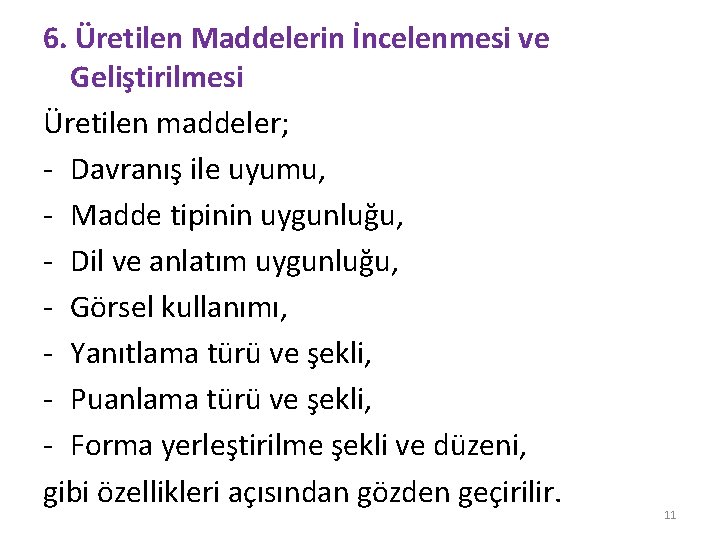 6. Üretilen Maddelerin İncelenmesi ve Geliştirilmesi

Üretilen maddeler;
- Davranış ile uyumu,
- Madde tipinin uygunluğu,
- Dil ve anlatım uygunluğu,
- Görsel kullanımı,
- Yanıtlama türü ve şekli,
- Puanlama türü ve şekli,
- Forma yerleştirilme şekli ve düzeni,
gibi özellikleri açısından gözden geçirilir.

11